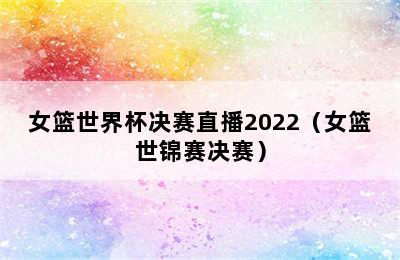 女篮世界杯决赛直播2022（女篮世锦赛决赛）